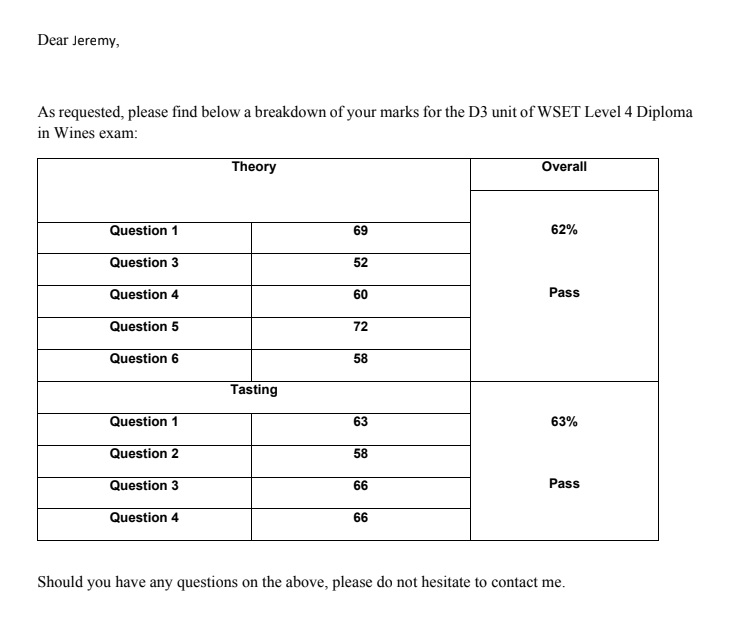 Dear Jeremy,

As requested, please find below a breakdown of your marks for the D3 unit of WSET Level 4 Diploma in Wines exam:

| Theory | | Overall |
|---|---|---|
| Question 1 | 69 | 62% |
| Question 3 | 52 | |
| Question 4 | 60 | Pass |
| Question 5 | 72 | |
| Question 6 | 58 | |
| Tasting | | |
| Question 1 | 63 | 63% |
| Question 2 | 58 | |
| Question 3 | 66 | Pass |
| Question 4 | 66 | |

Should you have any questions on the above, please do not hesitate to contact me.